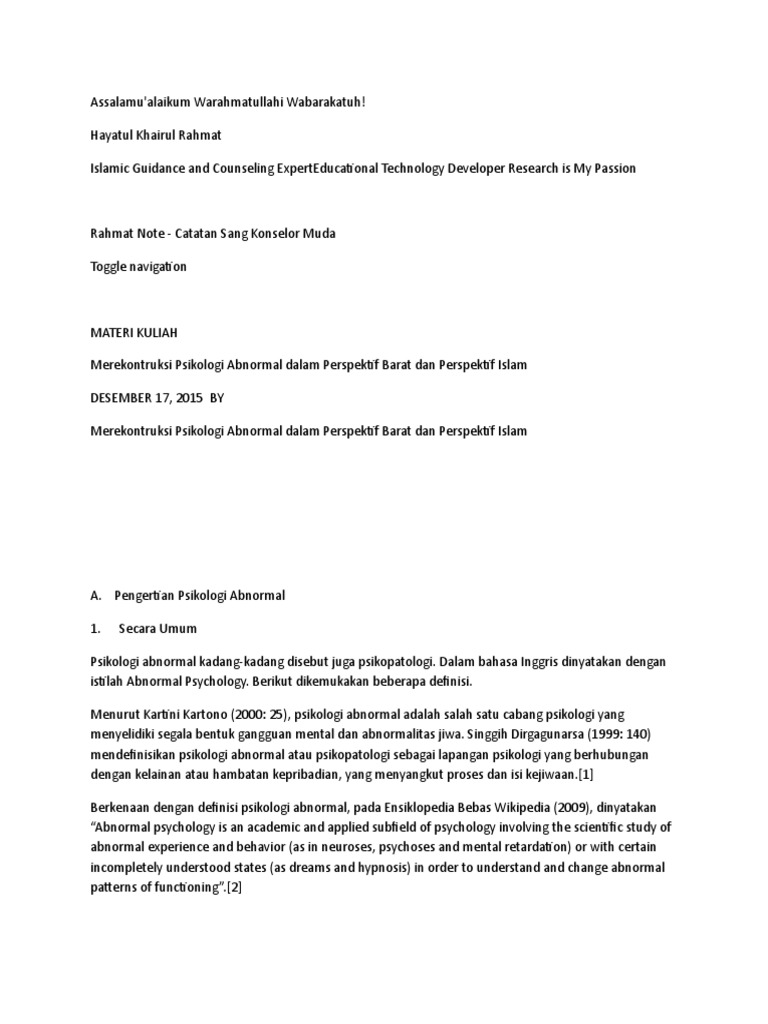 Assalamu'alaikum Warahmatullahi Wabarakatuh!

Hayatul Khairul Rahmat

Islamic Guidance and Counseling ExpertEducational Technology Developer Research is My Passion

Rahmat Note - Catatan Sang Konselor Muda

Toggle navigation

MATERI KULIAH

Merekontruksi Psikologi Abnormal dalam Perspektif Barat dan Perspektif Islam

DESEMBER 17, 2015 BY

Merekontruksi Psikologi Abnormal dalam Perspektif Barat dan Perspektif Islam

A. Pengertian Psikologi Abnormal

1. Secara Umum

Psikologi abnormal kadang-kadang disebut juga psikopatologi. Dalam bahasa Inggris dinyatakan dengan istilah Abnormal Psychology. Berikut dikemukakan beberapa definisi.

Menurut Kartini Kartono (2000: 25), psikologi abnormal adalah salah satu cabang psikologi yang menyelidiki segala bentuk gangguan mental dan abnormalitas jiwa. Singgih Dirgagunarsa (1999: 140) mendefinisikan psikologi abnormal atau psikopatologi sebagai lapangan psikologi yang berhubungan dengan kelainan atau hambatan kepribadian, yang menyangkut proses dan isi kejiwaan.[1]

Berkenaan dengan definisi psikologi abnormal, pada Ensiklopedia Bebas Wikipedia (2009), dinyatakan "Abnormal psychology is an academic and applied subfield of psychology involving the scientific study of abnormal experience and behavior (as in neuroses, psychoses and mental retardation) or with certain incompletely understood states (as dreams and hypnosis) in order to understand and change abnormal patterns of functioning".[2]